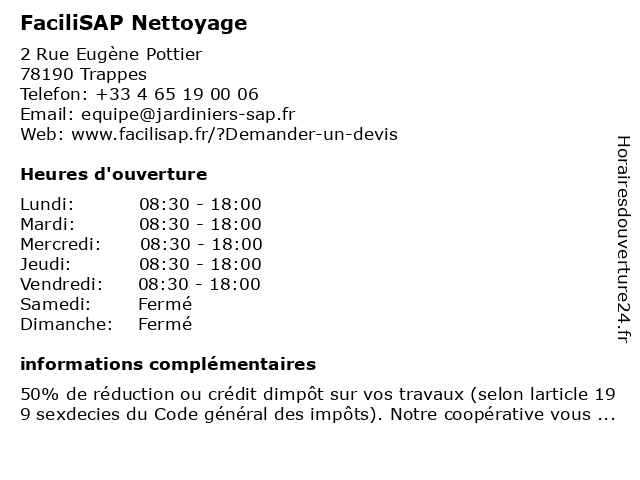 FaciliSAP Nettoyage

2 Rue Eugène Pottier
78190 Trappes
Telefon: +33 4 65 19 00 06
Email: equipe@jardiniers-sap.fr
Web: www.facilisap.fr/?Demander-un-devis

Heures d'ouverture

| | |
|---|---|
| Lundi: | 08:30 - 18:00 |
| Mardi: | 08:30 - 18:00 |
| Mercredi: | 08:30 - 18:00 |
| Jeudi: | 08:30 - 18:00 |
| Vendredi: | 08:30 - 18:00 |
| Samedi: | Fermé |
| Dimanche: | Fermé |

informations complémentaires

50% de réduction ou crédit dimpôt sur vos travaux (selon larticle 19 9 sexdecies du Code général des impôts). Notre coopérative vous ...

Horairesdouverture24.fr